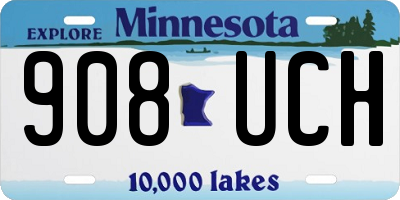 EXPLORE Minnesota

908 UCH

10,000 lakes